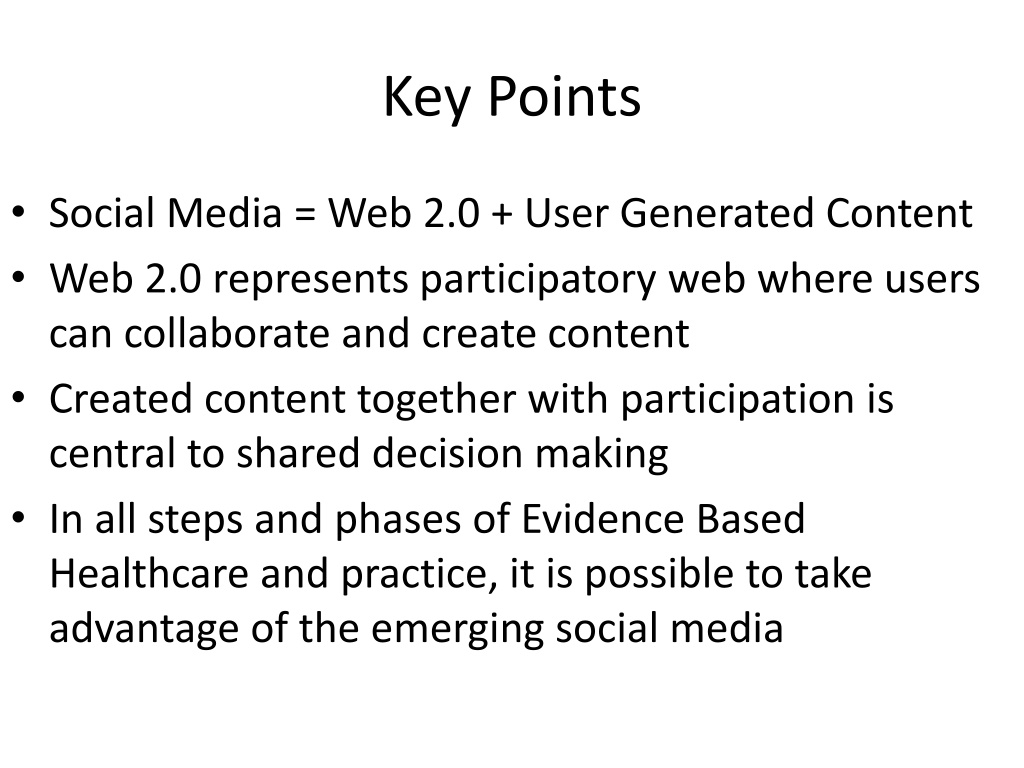 Key Points

• Social Media = Web 2.0 + User Generated Content
• Web 2.0 represents participatory web where users can collaborate and create content
• Created content together with participation is central to shared decision making
• In all steps and phases of Evidence Based Healthcare and practice, it is possible to take advantage of the emerging social media